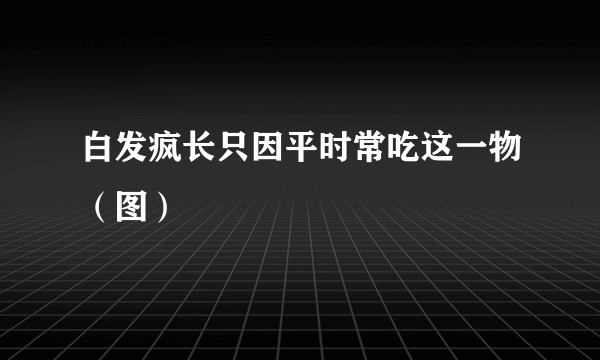 白发疯长只因平时常吃这一物（图）